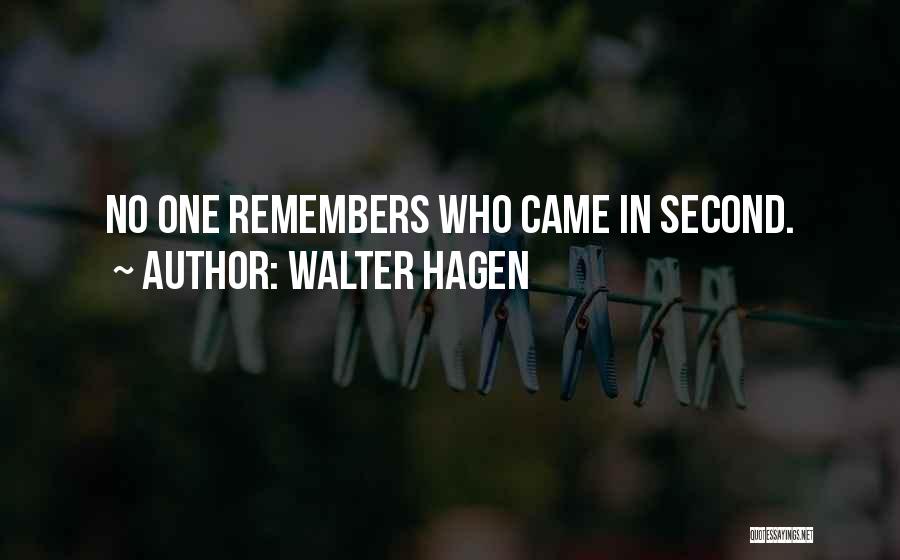 NO ONE REMEMBERS WHO CAME IN SECOND.

~ AUTHOR: WALTER HAGEN

QUOTESSAYINGS.NET